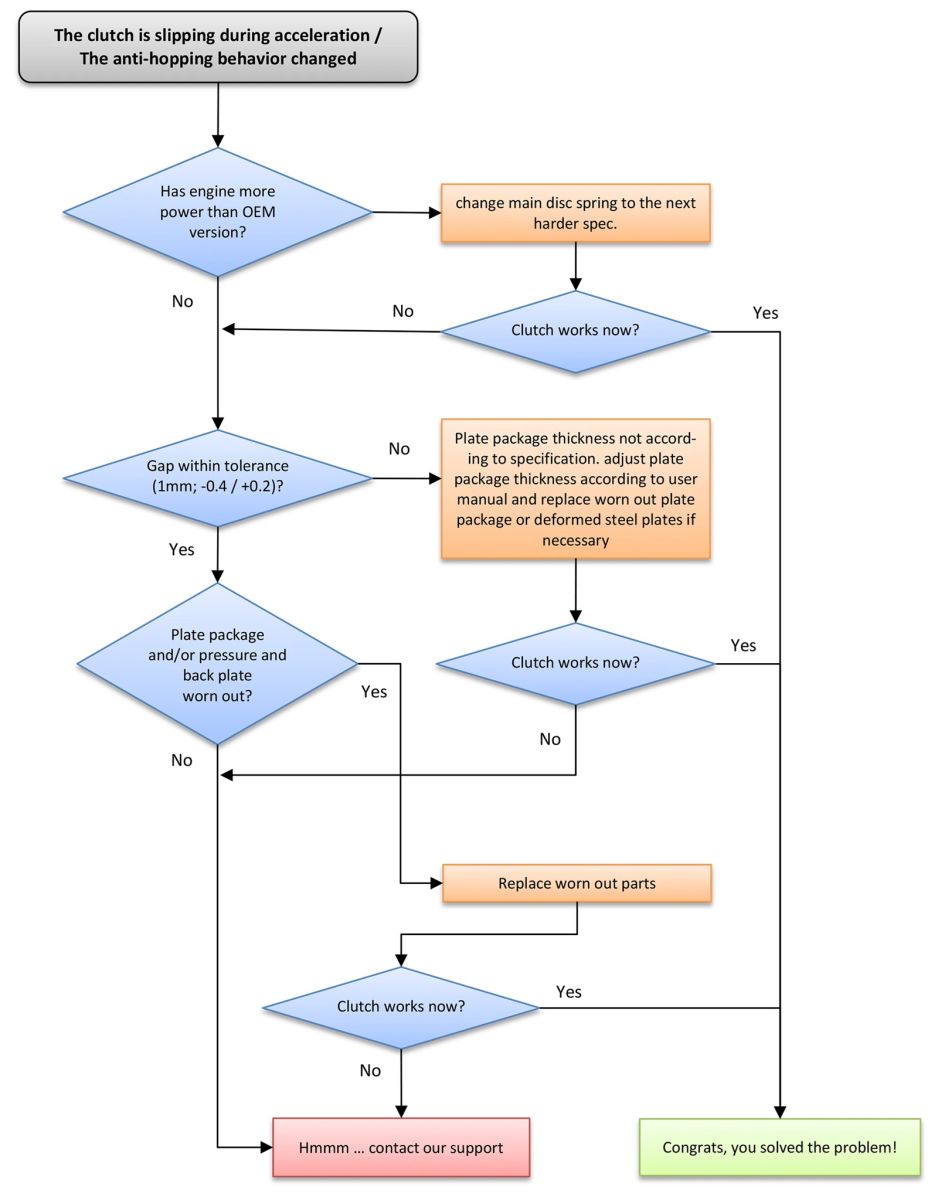 The clutch is slipping during acceleration / The anti-hopping behavior changed

Has engine more power than OEM version?

change main disc spring to the next harder spec.

No

No

Clutch works now?

Yes

Gap within tolerance (1mm; -0.4 / +0.2)?

No

Plate package thickness not according to specification. adjust plate package thickness according to user manual and replace worn out plate package or deformed steel plates if necessary

Yes

Plate package and/or pressure and back plate worn out?

Yes

Clutch works now?

Yes

No

No

Replace worn out parts

Clutch works now?

Yes

No

Hmmm … contact our support

Congrats, you solved the problem!